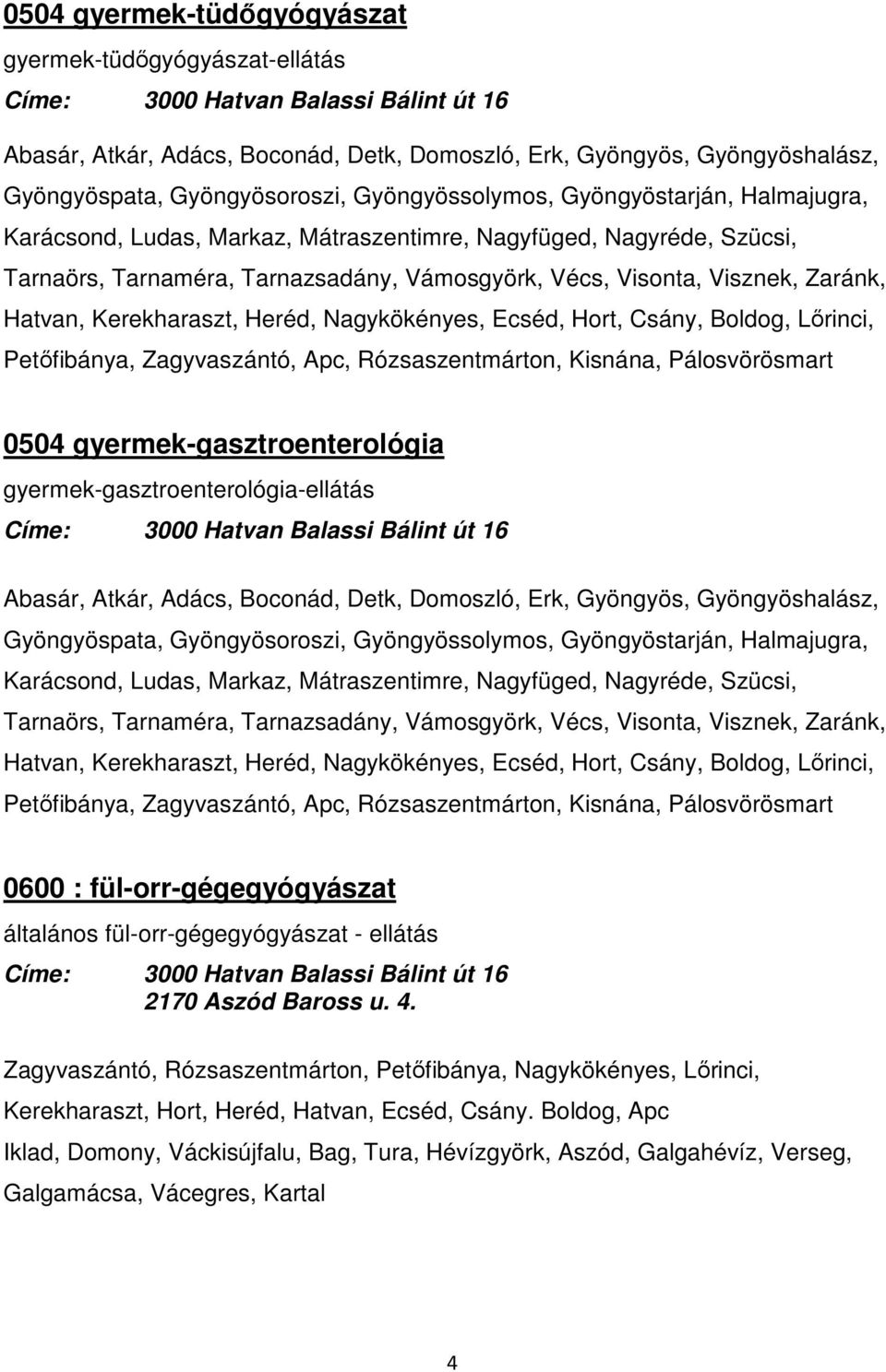 0504 gyermek-tüdőgyógyászat

gyermek-tüdőgyógyászat-ellátás

Címe: 3000 Hatvan Balassi Bálint út 16

Abasár, Atkár, Adács, Boconád, Detk, Domoszló, Erk, Gyöngyös, Gyöngyöshalász, Gyöngyöspata, Gyöngyösoroszi, Gyöngyössolymos, Gyöngyöstarján, Halmajugra, Karácsond, Ludas, Markaz, Mátraszentimre, Nagyfüged, Nagyréde, Szücsi, Tarnaörs, Tarnaméra, Tarnazsadány, Vámosgyörk, Vécs, Visonta, Visznek, Zaránk, Hatvan, Kerekharaszt, Heréd, Nagykökényes, Ecséd, Hort, Csány, Boldog, Lőrinci, Petőfibánya, Zagyvaszántó, Apc, Rózsaszentmárton, Kisnána, Pálosvörösmart

0504 gyermek-gasztroenterológia

gyermek-gasztroenterológia-ellátás

Címe: 3000 Hatvan Balassi Bálint út 16

Abasár, Atkár, Adács, Boconád, Detk, Domoszló, Erk, Gyöngyös, Gyöngyöshalász, Gyöngyöspata, Gyöngyösoroszi, Gyöngyössolymos, Gyöngyöstarján, Halmajugra, Karácsond, Ludas, Markaz, Mátraszentimre, Nagyfüged, Nagyréde, Szücsi, Tarnaörs, Tarnaméra, Tarnazsadány, Vámosgyörk, Vécs, Visonta, Visznek, Zaránk, Hatvan, Kerekharaszt, Heréd, Nagykökényes, Ecséd, Hort, Csány, Boldog, Lőrinci, Petőfibánya, Zagyvaszántó, Apc, Rózsaszentmárton, Kisnána, Pálosvörösmart

0600 : fül-orr-gégegyógyászat

általános fül-orr-gégegyógyászat - ellátás

Címe: 3000 Hatvan Balassi Bálint út 16
2170 Aszód Baross u. 4.

Zagyvaszántó, Rózsaszentmárton, Petőfibánya, Nagykökényes, Lőrinci, Kerekharaszt, Hort, Heréd, Hatvan, Ecséd, Csány. Boldog, Apc

Iklad, Domony, Váckisújfalu, Bag, Tura, Hévízgyörk, Aszód, Galgahévíz, Verseg, Galgamácsa, Vácegres, Kartal

4